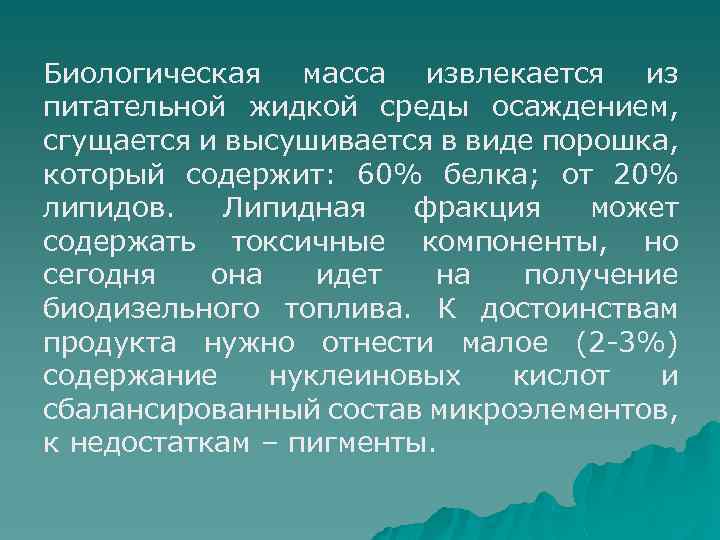 Биологическая масса извлекается из питательной жидкой среды осаждением, сгущается и высушивается в виде порошка, который содержит: 60% белка; от 20% липидов. Липидная фракция может содержать токсичные компоненты, но сегодня она идет на получение биодизельного топлива. К достоинствам продукта нужно отнести малое (2-3%) содержание нуклеиновых кислот и сбалансированный состав микроэлементов, к недостаткам – пигменты.